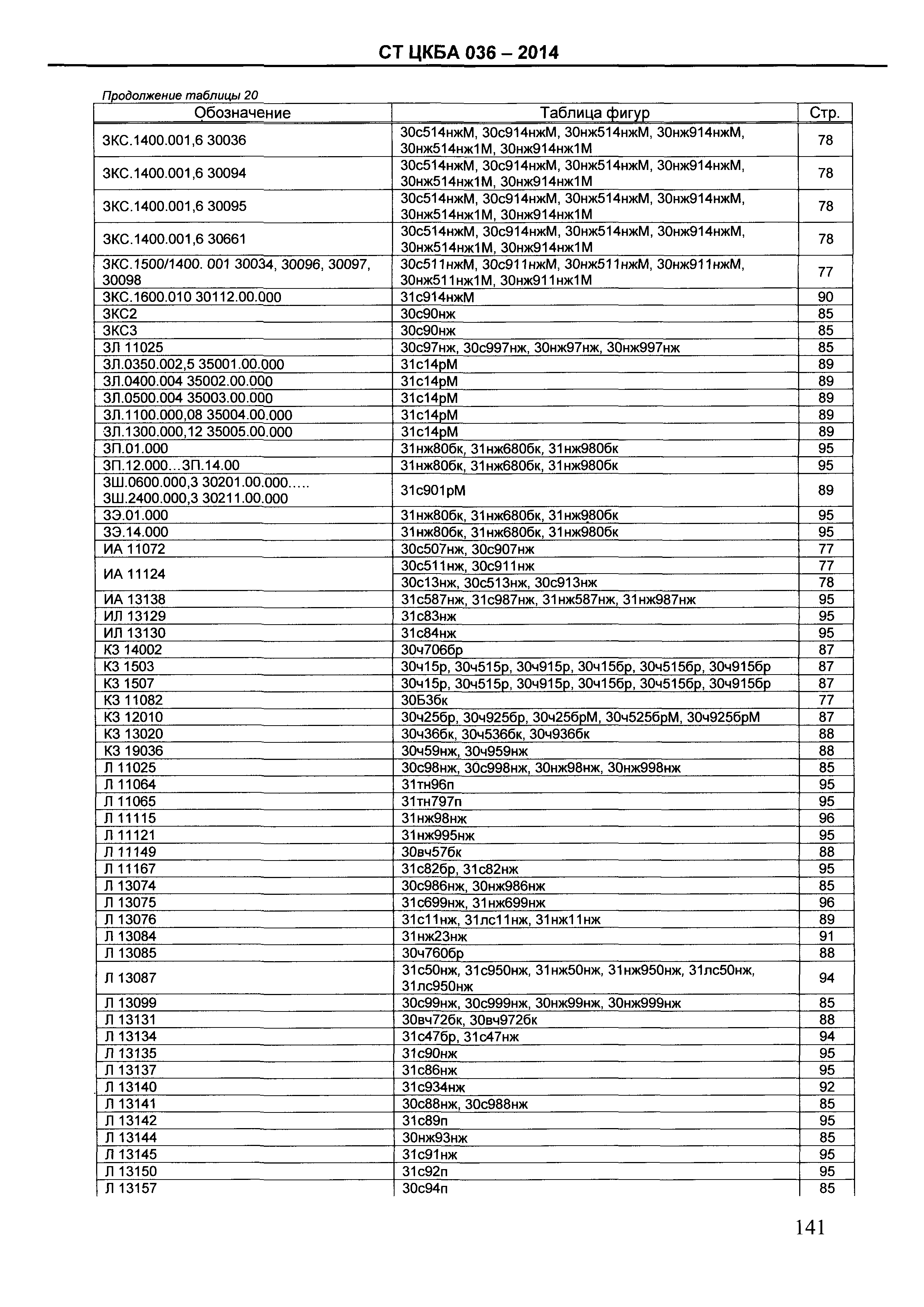 СТ ЦКБА 036 – 2014

Продолжение таблицы 20

| Обозначение | Таблица фигур | Стр. |
|---|---|---|
| ЗКС.1400.001,6 30036 | 30с514нжМ, 30с914нжМ, 30нж514нжМ, 30нж914нжМ, 30нж514нж1М, 30нж914нж1М | 78 |
| ЗКС.1400.001,6 30094 | 30с514нжМ, 30с914нжМ, 30нж514нжМ, 30нж914нжМ, 30нж514нж1М, 30нж914нж1М | 78 |
| ЗКС.1400.001,6 30095 | 30с514нжМ, 30с914нжМ, 30нж514нжМ, 30нж914нжМ, 30нж514нж1М, 30нж914нж1М | 78 |
| ЗКС.1400.001,6 30661 | 30с514нжМ, 30с914нжМ, 30нж514нжМ, 30нж914нжМ, 30нж514нж1М, 30нж914нж1М | 78 |
| ЗКС.1500/1400. 001 30034, 30096, 30097, 30098 | 30с511нжМ, 30с911нжМ, 30нж511нжМ, 30нж911нжМ, 30нж511нж1М, 30нж911нж1М | 77 |
| ЗКС.1600.010 30112.00.000 | 31с914нжМ | 90 |
| ЗКС2 | 30с90нж | 85 |
| ЗКС3 | 30с90нж | 85 |
| ЗЛ 11025 | 30с97нж, 30с997нж, 30нж97нж, 30нж997нж | 85 |
| ЗЛ.0350.002,5 35001.00.000 | 31с14рМ | 89 |
| ЗЛ.0400.004 35002.00.000 | 31с14рМ | 89 |
| ЗЛ.0500.004 35003.00.000 | 31с14рМ | 89 |
| ЗЛ.1100.000,08 35004.00.000 | 31с14рМ | 89 |
| ЗЛ.1300.000,12 35005.00.000 | 31с14рМ | 89 |
| ЗП.01.000 | 31нж80бк, 31нж680бк, 31нж980бк | 95 |
| ЗП.12.000…ЗП.14.00 | 31нж80бк, 31нж680бк, 31нж980бк | 95 |
| ЗШ.0600.000,3 30201.00.000….. ЗШ.2400.000,3 30211.00.000 | 31с901рМ | 89 |
| ЗЭ.01.000 | 31нж80бк, 31нж680бк, 31нж980бк | 95 |
| ЗЭ.14.000 | 31нж80бк, 31нж680бк, 31нж980бк | 95 |
| ИА 11072 | 30с507нж, 30с907нж | 77 |
| ИА 11124 | 30с511нж, 30с911нж | 77 |
| | 30с13нж, 30с513нж, 30с913нж | 78 |
| ИА 13138 | 31с587нж, 31с987нж, 31нж587нж, 31нж987нж | 95 |
| ИЛ 13129 | 31с83нж | 95 |
| ИЛ 13130 | 31с84нж | 95 |
| КЗ 14002 | 30ч706бр | 87 |
| КЗ 1503 | 30ч15р, 30ч515р, 30ч915р, 30ч15бр, 30ч515бр, 30ч915бр | 87 |
| КЗ 1507 | 30ч15р, 30ч515р, 30ч915р, 30ч15бр, 30ч515бр, 30ч915бр | 87 |
| КЗ 11082 | 30Б3бк | 77 |
| КЗ 12010 | 30ч25бр, 30ч925бр, 30ч25брМ, 30ч525брМ, 30ч925брМ | 87 |
| КЗ 13020 | 30ч36бк, 30ч536бк, 30ч936бк | 88 |
| КЗ 19036 | 30ч59нж, 30ч959нж | 88 |
| Л 11025 | 30с98нж, 30с998нж, 30нж98нж, 30нж998нж | 85 |
| Л 11064 | 31тн96п | 95 |
| Л 11065 | 31тн797п | 95 |
| Л 11115 | 31нж98нж | 96 |
| Л 11121 | 31нж995нж | 95 |
| Л 11149 | 30вч57бк | 88 |
| Л 11167 | 31с82бр, 31с82нж | 95 |
| Л 13074 | 30с986нж, 30нж986нж | 85 |
| Л 13075 | 31с699нж, 31нж699нж | 96 |
| Л 13076 | 31с11нж, 31лс11нж, 31нж11нж | 89 |
| Л 13084 | 31нж23нж | 91 |
| Л 13085 | 30ч760бр | 88 |
| Л 13087 | 31с50нж, 31с950нж, 31нж50нж, 31нж950нж, 31лс50нж, 31лс950нж | 94 |
| Л 13099 | 30с99нж, 30с999нж, 30нж99нж, 30нж999нж | 85 |
| Л 13131 | 30вч72бк, 30вч972бк | 88 |
| Л 13134 | 31с47бр, 31с47нж | 94 |
| Л 13135 | 31с90нж | 95 |
| Л 13137 | 31с86нж | 95 |
| Л 13140 | 31с934нж | 92 |
| Л 13141 | 30с88нж, 30с988нж | 85 |
| Л 13142 | 31с89п | 95 |
| Л 13144 | 30нж93нж | 85 |
| Л 13145 | 31с91нж | 95 |
| Л 13150 | 31с92п | 95 |
| Л 13157 | 30с94п | 85 |

141